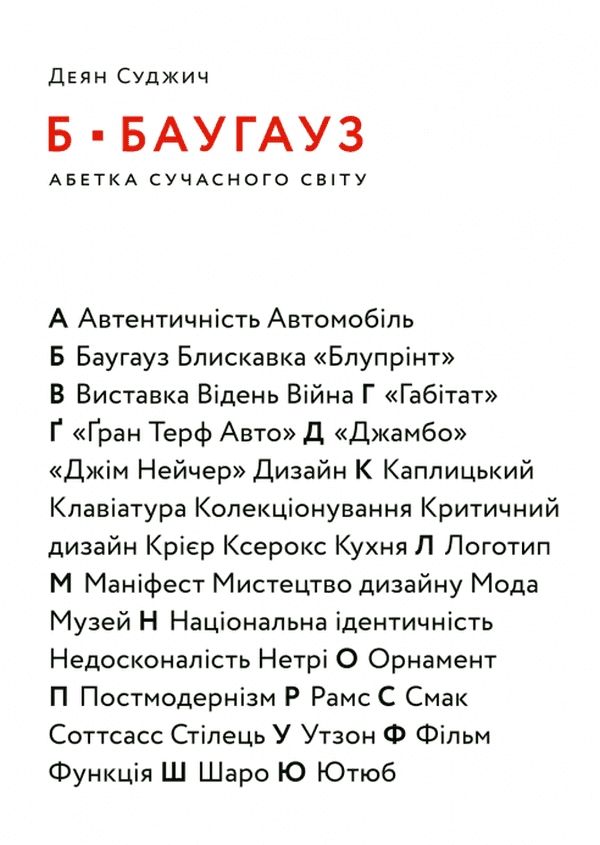 Деян Суджич

Б ▪ БАУГАУЗ

АБЕТКА СУЧАСНОГО СВІТУ

А Автентичність Автомобіль Б Баугауз Блискавка «Блупрінт» В Виставка Відень Війна Г «Габітат» Ґ «Ґран Терф Авто» Д «Джамбо» «Джім Нейчер» Дизайн К Каплицький Клавіатура Колекціонування Критичний дизайн Крієр Ксерокс Кухня Л Логотип М Маніфест Мистецтво дизайну Мода Музей Н Національна ідентичність Недосконалість Нетрі О Орнамент П Постмодернізм Р Рамс С Смак Соттсасс Стілець У Утзон Ф Фільм Функція Ш Шаро Ю Ютюб